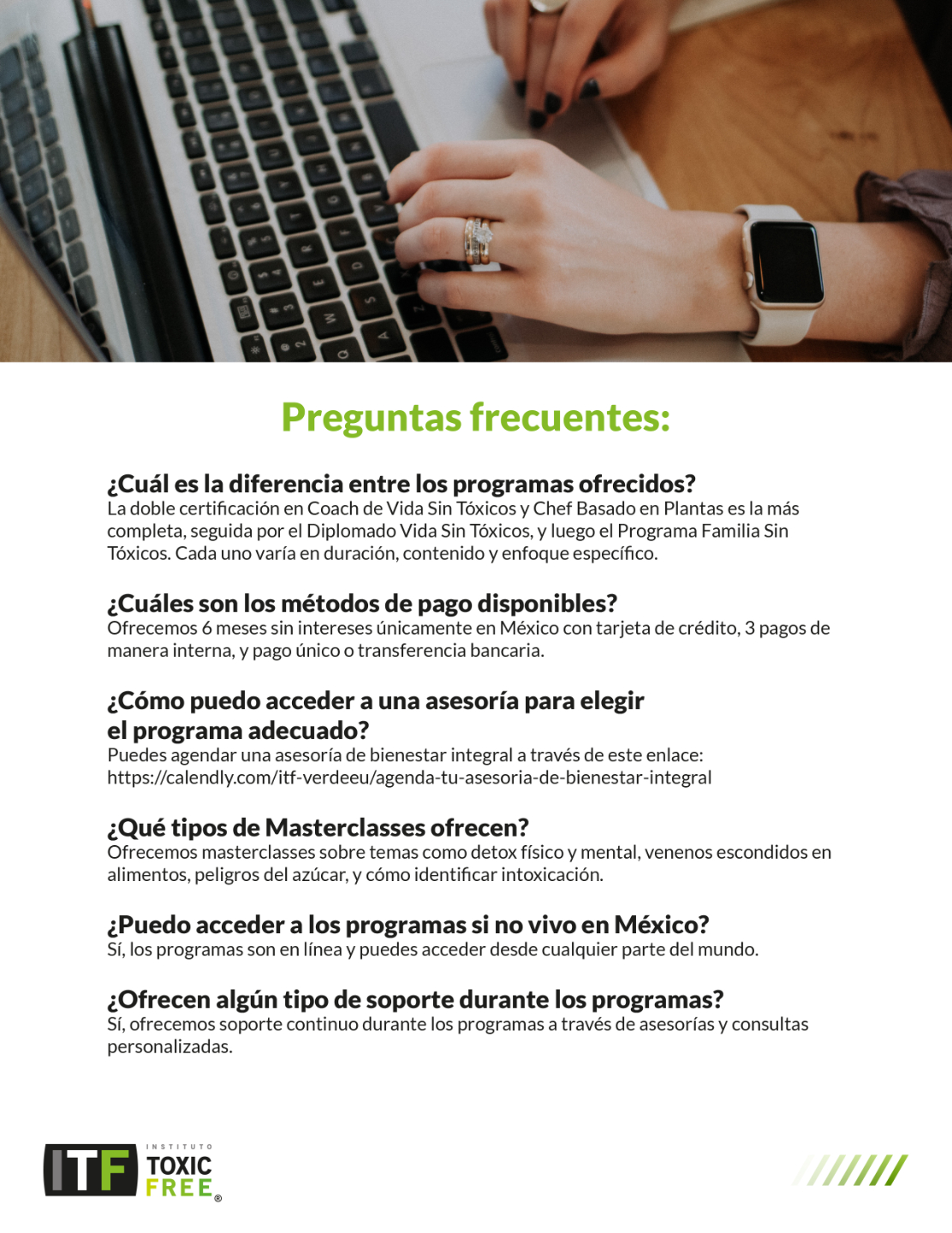 Preguntas frecuentes:

¿Cuál es la diferencia entre los programas ofrecidos?
La doble certificación en Coach de Vida Sin Tóxicos y Chef Basado en Plantas es la más completa, seguida por el Diplomado Vida Sin Tóxicos, y luego el Programa Familia Sin Tóxicos. Cada uno varía en duración, contenido y enfoque específico.

¿Cuáles son los métodos de pago disponibles?
Ofrecemos 6 meses sin intereses únicamente en México con tarjeta de crédito, 3 pagos de manera interna, y pago único o transferencia bancaria.

¿Cómo puedo acceder a una asesoría para elegir el programa adecuado?
Puedes agendar una asesoría de bienestar integral a través de este enlace: https://calendly.com/itf-verdeeu/agenda-tu-asesoria-de-bienestar-integral

¿Qué tipos de Masterclasses ofrecen?
Ofrecemos masterclasses sobre temas como detox físico y mental, venenos escondidos en alimentos, peligros del azúcar, y cómo identificar intoxicación.

¿Puedo acceder a los programas si no vivo en México?
Sí, los programas son en línea y puedes acceder desde cualquier parte del mundo.

¿Ofrecen algún tipo de soporte durante los programas?
Sí, ofrecemos soporte continuo durante los programas a través de asesorías y consultas personalizadas.

ITF INSTITUTO TOXIC FREE ®